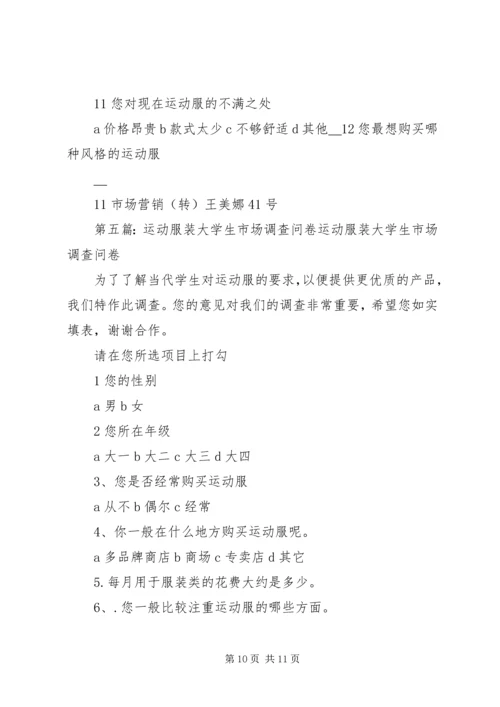 11 您对现在运动服的不满之处

a 价格昂贵 b 款式太少 c 不够舒适 d 其他__12 您最想购买哪种风格的运动服

—

11 市场营销（转）王美娜 41 号

第五篇：运动服装大学生市场调查问卷运动服装大学生市场调查问卷

为了了解当代学生对运动服的要求，以便提供更优质的产品，我们特作此调查。您的意见对我们的调查非常重要，希望您如实填表，谢谢合作。

请在您所选项目上打勾

1 您的性别

a 男 b 女

2 您所在年级

a 大一 b 大二 c 大三 d 大四

3、您是否经常购买运动服

a 从不 b 偶尔 c 经常

4、你一般在什么地方购买运动服呢。

a 多品牌商店 b 商场 c 专卖店 d 其它

5. 每月用于服装类的花费大约是多少。

6、. 您一般比较注重运动服的哪些方面。

第 10 页 共 11 页